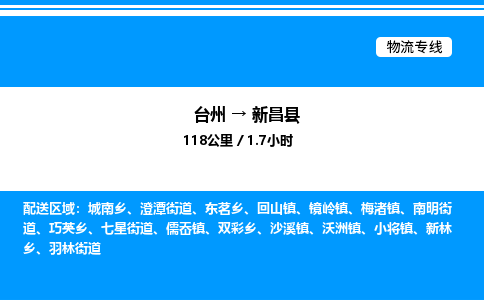 物流专线

台州 → 新昌县

118公里 / 1.7小时

配送区域：城南乡、澄潭街道、东茗乡、回山镇、镜岭镇、梅渚镇、南明街道、巧英乡、七星街道、儒岙镇、双彩乡、沙溪镇、沃洲镇、小将镇、新林乡、羽林街道